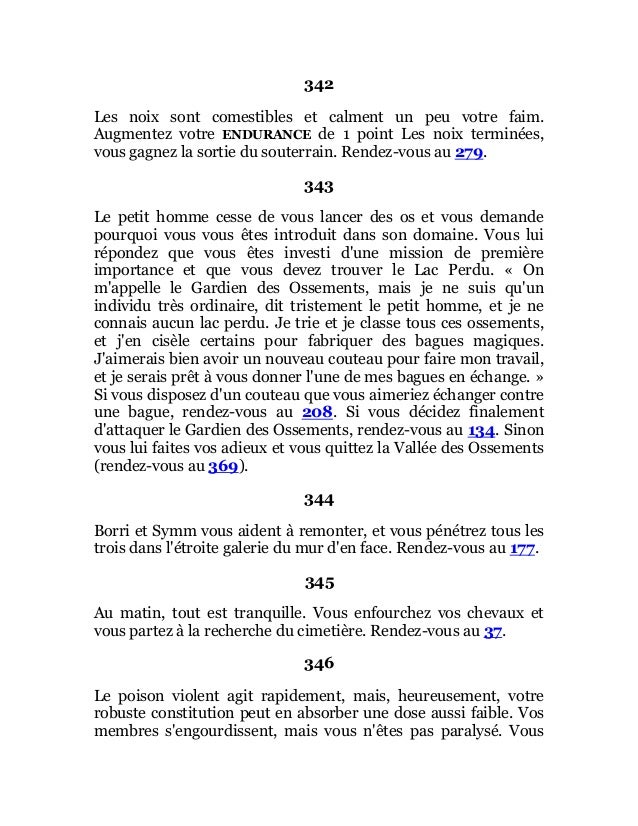 342

Les noix sont comestibles et calment un peu votre faim. Augmentez votre ENDURANCE de 1 point Les noix terminées, vous gagnez la sortie du souterrain. Rendez-vous au 279.

343

Le petit homme cesse de vous lancer des os et vous demande pourquoi vous vous êtes introduit dans son domaine. Vous lui répondez que vous êtes investi d'une mission de première importance et que vous devez trouver le Lac Perdu. « On m'appelle le Gardien des Ossements, mais je ne suis qu'un individu très ordinaire, dit tristement le petit homme, et je ne connais aucun lac perdu. Je trie et je classe tous ces ossements, et j'en cisèle certains pour fabriquer des bagues magiques. J'aimerais bien avoir un nouveau couteau pour faire mon travail, et je serais prêt à vous donner l'une de mes bagues en échange. » Si vous disposez d'un couteau que vous aimeriez échanger contre une bague, rendez-vous au 208. Si vous décidez finalement d'attaquer le Gardien des Ossements, rendez-vous au 134. Sinon vous lui faites vos adieux et vous quittez la Vallée des Ossements (rendez-vous au 369).

344

Borri et Symm vous aident à remonter, et vous pénétrez tous les trois dans l'étroite galerie du mur d'en face. Rendez-vous au 177.

345

Au matin, tout est tranquille. Vous enfourchez vos chevaux et vous partez à la recherche du cimetière. Rendez-vous au 37.

346

Le poison violent agit rapidement, mais, heureusement, votre robuste constitution peut en absorber une dose aussi faible. Vos membres s'engourdissent, mais vous n'êtes pas paralysé. Vous